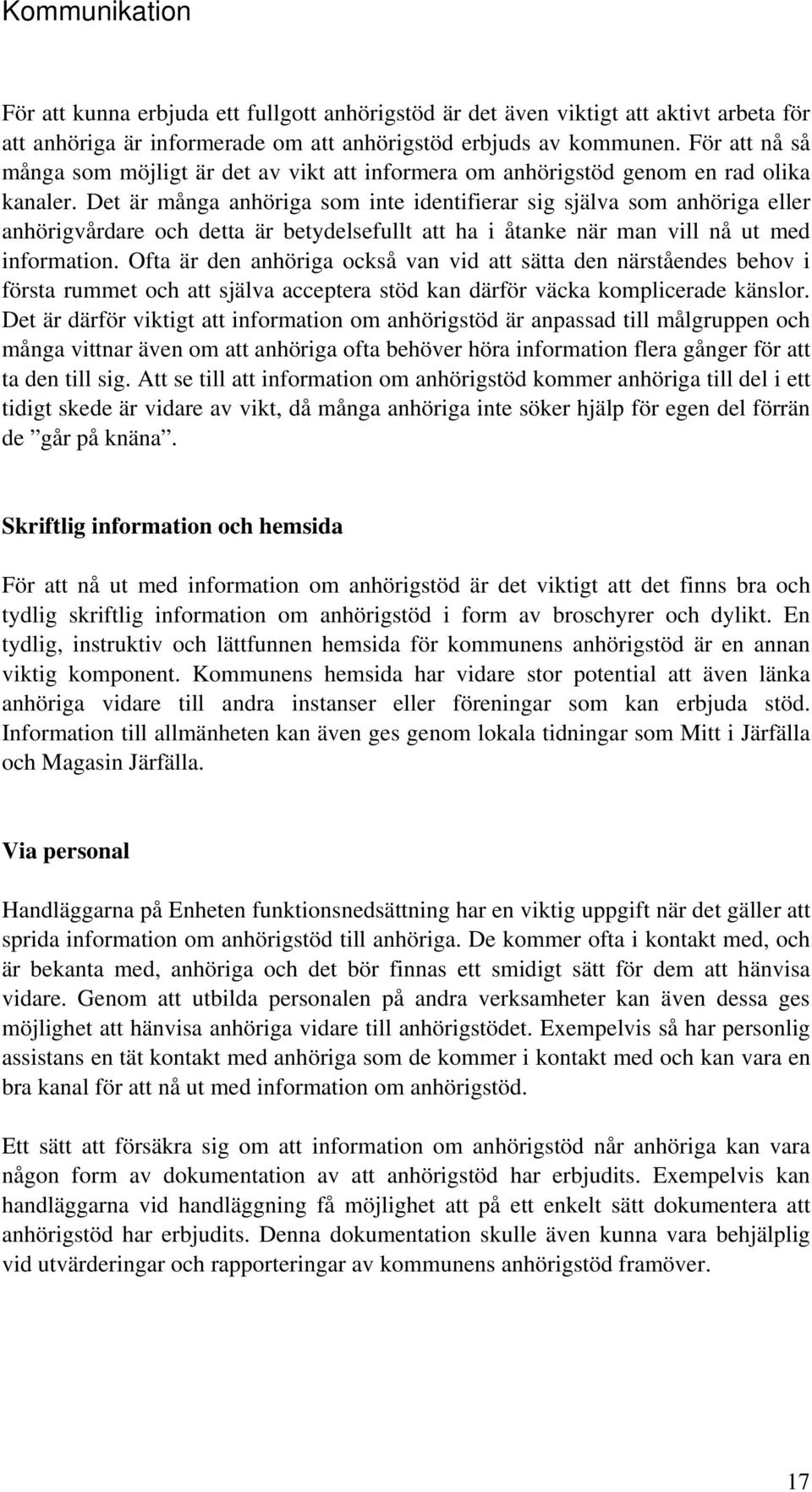 Kommunikation

För att kunna erbjuda ett fullgott anhörigstöd är det även viktigt att aktivt arbeta för att anhöriga är informerade om att anhörigstöd erbjuds av kommunen. För att nå så många som möjligt är det av vikt att informera om anhörigstöd genom en rad olika kanaler. Det är många anhöriga som inte identifierar sig själva som anhöriga eller anhörigvårdare och detta är betydelsefullt att ha i åtanke när man vill nå ut med information. Ofta är den anhöriga också van vid att sätta den närståendes behov i första rummet och att själva acceptera stöd kan därför väcka komplicerade känslor. Det är därför viktigt att information om anhörigstöd är anpassad till målgruppen och många vittnar även om att anhöriga ofta behöver höra information flera gånger för att ta den till sig. Att se till att information om anhörigstöd kommer anhöriga till del i ett tidigt skede är vidare av vikt, då många anhöriga inte söker hjälp för egen del förrän de ”går på knäna”.

Skriftlig information och hemsida

För att nå ut med information om anhörigstöd är det viktigt att det finns bra och tydlig skriftlig information om anhörigstöd i form av broschyrer och dylikt. En tydlig, instruktiv och lättfunnen hemsida för kommunens anhörigstöd är en annan viktig komponent. Kommunens hemsida har vidare stor potential att även länka anhöriga vidare till andra instanser eller föreningar som kan erbjuda stöd. Information till allmänheten kan även ges genom lokala tidningar som Mitt i Järfälla och Magasin Järfälla.

Via personal

Handläggarna på Enheten funktionsnedsättning har en viktig uppgift när det gäller att sprida information om anhörigstöd till anhöriga. De kommer ofta i kontakt med, och är bekanta med, anhöriga och det bör finnas ett smidigt sätt för dem att hänvisa vidare. Genom att utbilda personalen på andra verksamheter kan även dessa ges möjlighet att hänvisa anhöriga vidare till anhörigstödet. Exempelvis så har personlig assistans en tät kontakt med anhöriga som de kommer i kontakt med och kan vara en bra kanal för att nå ut med information om anhörigstöd.

Ett sätt att försäkra sig om att information om anhörigstöd når anhöriga kan vara någon form av dokumentation av att anhörigstöd har erbjudits. Exempelvis kan handläggarna vid handläggning få möjlighet att på ett enkelt sätt dokumentera att anhörigstöd har erbjudits. Denna dokumentation skulle även kunna vara behjälplig vid utvärderingar och rapporteringar av kommunens anhörigstöd framöver.

17